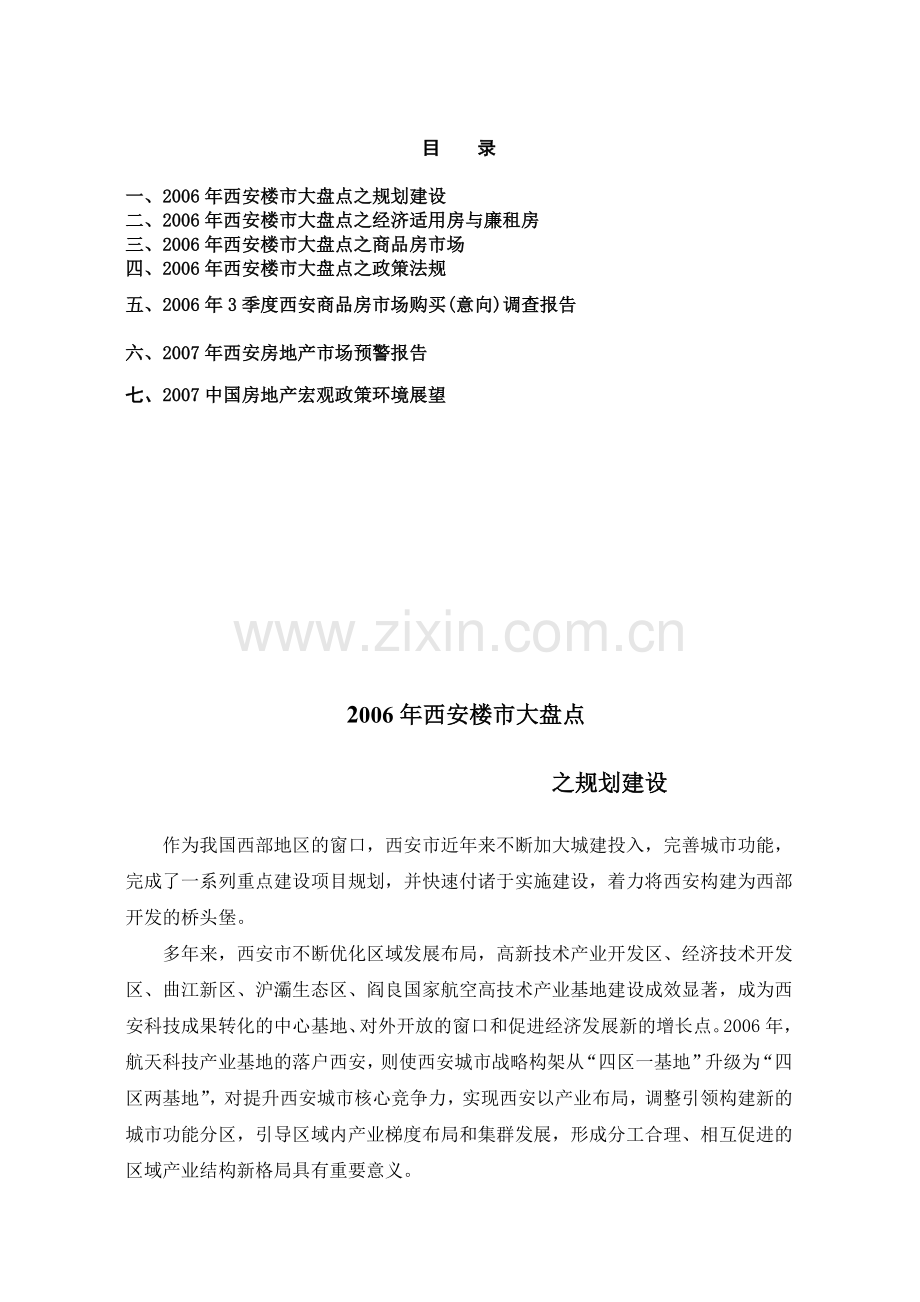 目　录

一、2006年西安楼市大盘点之规划建设
二、2006年西安楼市大盘点之经济适用房与廉租房
三、2006年西安楼市大盘点之商品房市场
四、2006年西安楼市大盘点之政策法规

五、2006年3季度西安商品房市场购买(意向)调查报告

六、2007年西安房地产市场预警报告

七、2007中国房地产宏观政策环境展望

www.zixin.com.cn

2006年西安楼市大盘点

之规划建设

作为我国西部地区的窗口，西安市近年来不断加大城建投入，完善城市功能，完成了一系列重点建设项目规划，并快速付诸于实施建设，着力将西安构建为西部开发的桥头堡。

多年来，西安市不断优化区域发展布局，高新技术产业开发区、经济技术开发区、曲江新区、浐灞生态区、阎良国家航空高技术产业基地建设成效显著，成为西安科技成果转化的中心基地、对外开放的窗口和促进经济发展新的增长点。2006年，航天科技产业基地的落户西安，则使西安城市战略构架从“四区一基地”升级为“四区两基地”，对提升西安城市核心竞争力，实现西安以产业布局，调整引领构建新的城市功能分区，引导区域内产业梯度布局和集群发展，形成分工合理、相互促进的区域产业结构新格局具有重要意义。